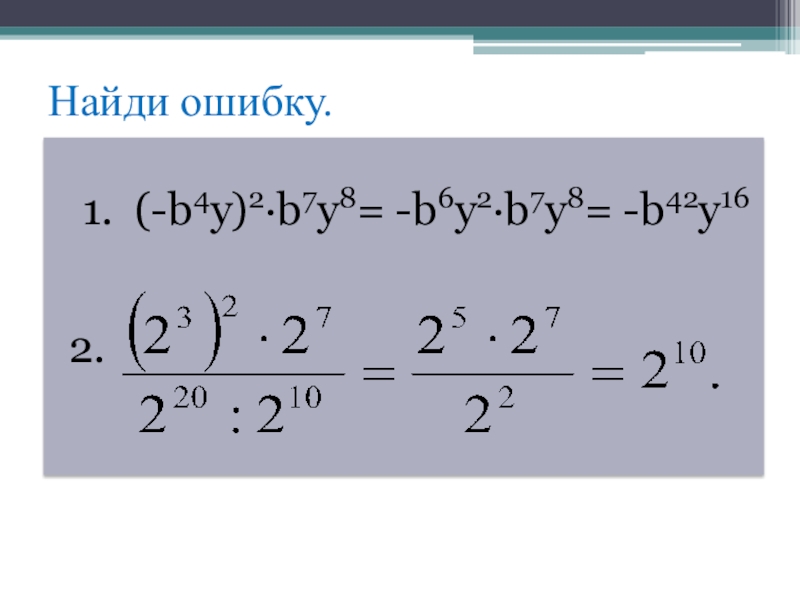 Найди ошибку.

1. $(-b^4y)^2 \cdot b^7y^8 = -b^6y^2 \cdot b^7y^8 = -b^{42}y^{16}$

2. $\frac{(2^3)^2 \cdot 2^7}{2^{20} : 2^{10}} = \frac{2^5 \cdot 2^7}{2^2} = 2^{10}.$